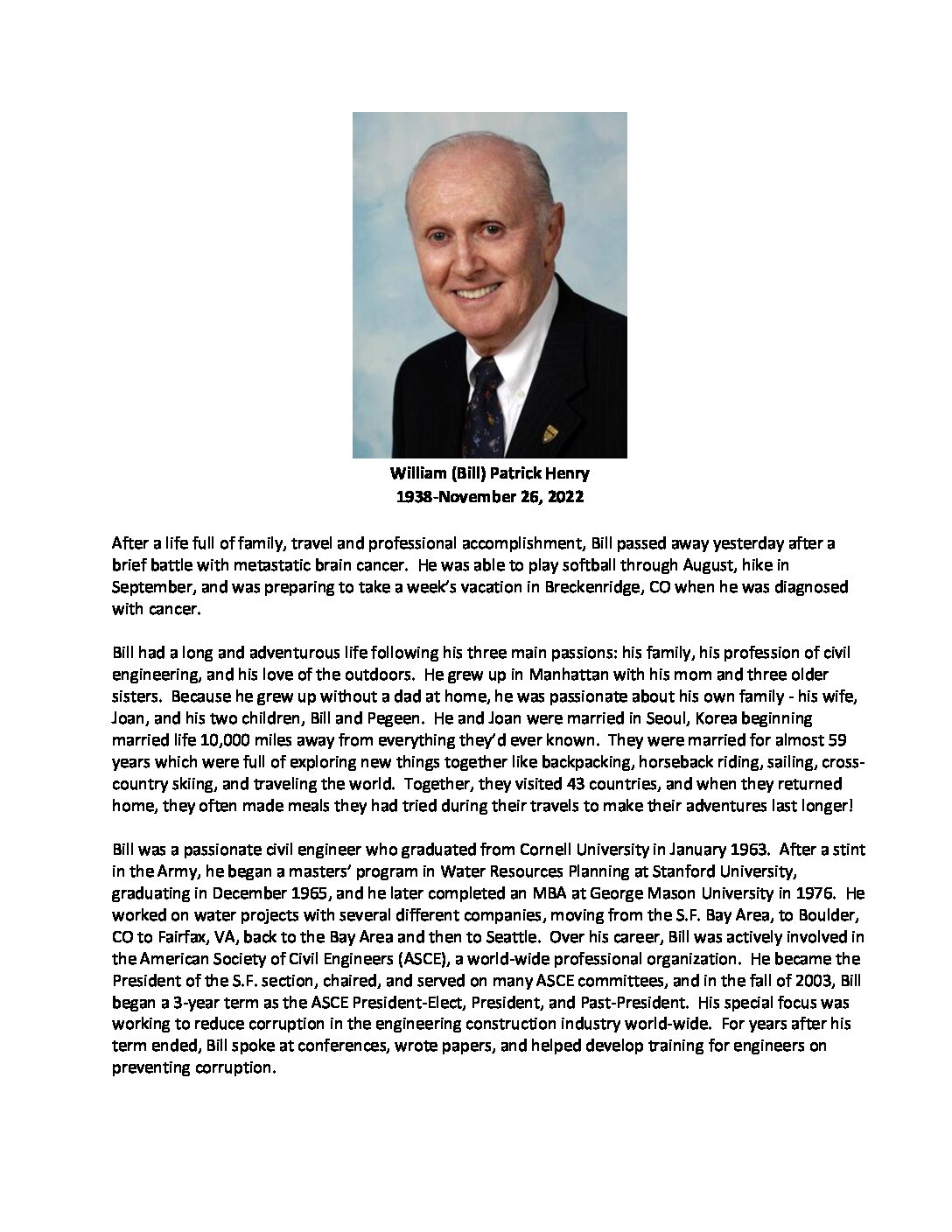 William (Bill) Patrick Henry
1938-November 26, 2022

After a life full of family, travel and professional accomplishment, Bill passed away yesterday after a brief battle with metastatic brain cancer. He was able to play softball through August, hike in September, and was preparing to take a week's vacation in Breckenridge, CO when he was diagnosed with cancer.

Bill had a long and adventurous life following his three main passions: his family, his profession of civil engineering, and his love of the outdoors. He grew up in Manhattan with his mom and three older sisters. Because he grew up without a dad at home, he was passionate about his own family - his wife, Joan, and his two children, Bill and Pegeen. He and Joan were married in Seoul, Korea beginning married life 10,000 miles away from everything they'd ever known. They were married for almost 59 years which were full of exploring new things together like backpacking, horseback riding, sailing, cross-country skiing, and traveling the world. Together, they visited 43 countries, and when they returned home, they often made meals they had tried during their travels to make their adventures last longer!

Bill was a passionate civil engineer who graduated from Cornell University in January 1963. After a stint in the Army, he began a masters' program in Water Resources Planning at Stanford University, graduating in December 1965, and he later completed an MBA at George Mason University in 1976. He worked on water projects with several different companies, moving from the S.F. Bay Area, to Boulder, CO to Fairfax, VA, back to the Bay Area and then to Seattle. Over his career, Bill was actively involved in the American Society of Civil Engineers (ASCE), a world-wide professional organization. He became the President of the S.F. section, chaired, and served on many ASCE committees, and in the fall of 2003, Bill began a 3-year term as the ASCE President-Elect, President, and Past-President. His special focus was working to reduce corruption in the engineering construction industry world-wide. For years after his term ended, Bill spoke at conferences, wrote papers, and helped develop training for engineers on preventing corruption.